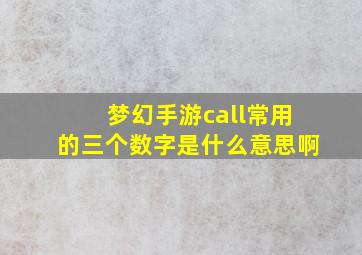 梦幻手游call常用的三个数字是什么意思啊